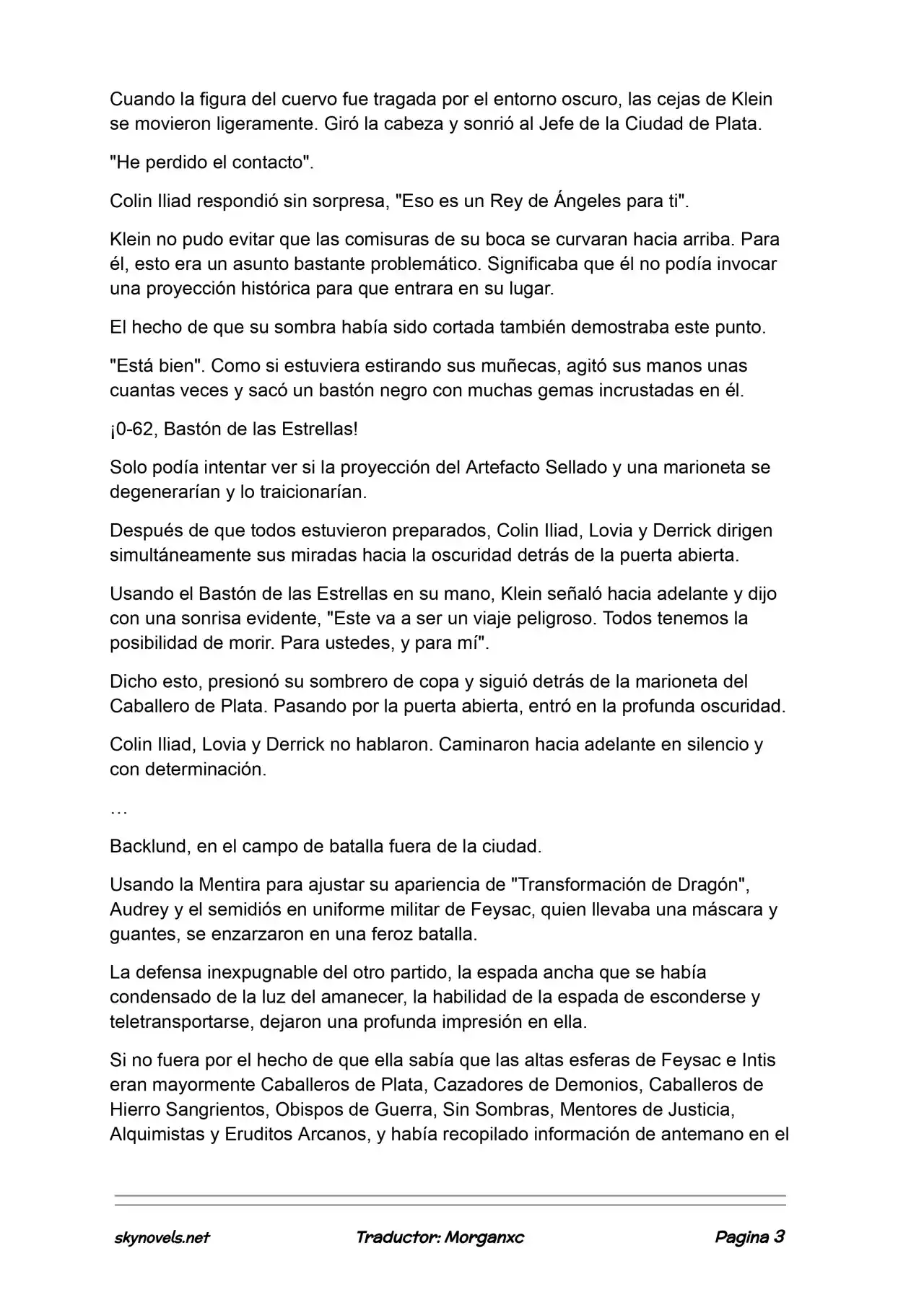 Cuando la figura del cuervo fue tragada por el entorno oscuro, las cejas de Klein se movieron ligeramente. Giró la cabeza y sonrió al Jefe de la Ciudad de Plata.

"He perdido el contacto".

Colin Iliad respondió sin sorpresa, "Eso es un Rey de Ángeles para ti".

Klein no pudo evitar que las comisuras de su boca se curvaran hacia arriba. Para él, esto era un asunto bastante problemático. Significaba que él no podía invocar una proyección histórica para que entrara en su lugar.

El hecho de que su sombra había sido cortada también demostraba este punto.

"Está bien". Como si estuviera estirando sus muñecas, agitó sus manos unas cuantas veces y sacó un bastón negro con muchas gemas incrustadas en él.

¡0-62, Bastón de las Estrellas!

Solo podía intentar ver si la proyección del Artefacto Sellado y una marioneta se degenerarían y lo traicionarían.

Después de que todos estuvieron preparados, Colin Iliad, Lovia y Derrick dirigen simultáneamente sus miradas hacia la oscuridad detrás de la puerta abierta.

Usando el Bastón de las Estrellas en su mano, Klein señaló hacia adelante y dijo con una sonrisa evidente, "Este va a ser un viaje peligroso. Todos tenemos la posibilidad de morir. Para ustedes, y para mí".

Dicho esto, presionó su sombrero de copa y siguió detrás de la marioneta del Caballero de Plata. Pasando por la puerta abierta, entró en la profunda oscuridad.

Colin Iliad, Lovia y Derrick no hablaron. Caminaron hacia adelante en silencio y con determinación.

…

Backlund, en el campo de batalla fuera de la ciudad.

Usando la Mentira para ajustar su apariencia de "Transformación de Dragón", Audrey y el semidiós en uniforme militar de Feysac, quien llevaba una máscara y guantes, se enzarzaron en una feroz batalla.

La defensa inexpugnable del otro partido, la espada ancha que se había condensado de la luz del amanecer, la habilidad de la espada de esconderse y teletransportarse, dejaron una profunda impresión en ella.

Si no fuera por el hecho de que ella sabía que las altas esferas de Feysac e Intis eran mayormente Caballeros de Plata, Cazadores de Demonios, Caballeros de Hierro Sangrientos, Obispos de Guerra, Sin Sombras, Mentores de Justicia, Alquimistas y Eruditos Arcanos, y había recopilado información de antemano en el

skynovels.net Traductor: Morganxc Pagina 3